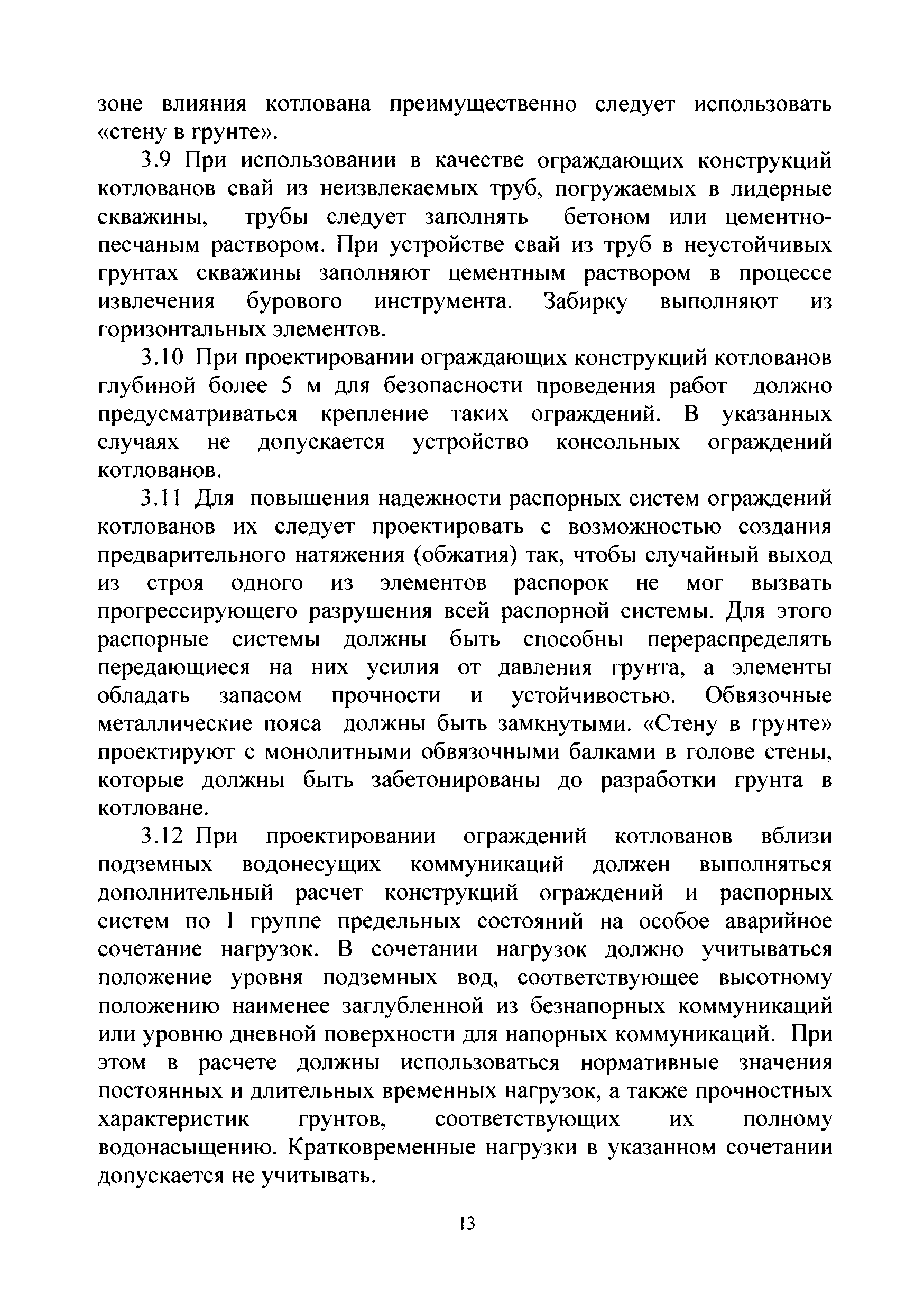 зоне влияния котлована преимущественно следует использовать «стену в грунте».

3.9 При использовании в качестве ограждающих конструкций котлованов свай из неизвлекаемых труб, погружаемых в лидерные скважины, трубы следует заполнять бетоном или цементно-песчаным раствором. При устройстве свай из труб в неустойчивых грунтах скважины заполняют цементным раствором в процессе извлечения бурового инструмента. Забирку выполняют из горизонтальных элементов.

3.10 При проектировании ограждающих конструкций котлованов глубиной более 5 м для безопасности проведения работ должно предусматриваться крепление таких ограждений. В указанных случаях не допускается устройство консольных ограждений котлованов.

3.11 Для повышения надежности распорных систем ограждений котлованов их следует проектировать с возможностью создания предварительного натяжения (обжатия) так, чтобы случайный выход из строя одного из элементов распорок не мог вызвать прогрессирующего разрушения всей распорной системы. Для этого распорные системы должны быть способны перераспределять передающиеся на них усилия от давления грунта, а элементы обладать запасом прочности и устойчивостью. Обвязочные металлические пояса должны быть замкнутыми. «Стену в грунте» проектируют с монолитными обвязочными балками в голове стены, которые должны быть забетонированы до разработки грунта в котловане.

3.12 При проектировании ограждений котлованов вблизи подземных водонесущих коммуникаций должен выполняться дополнительный расчет конструкций ограждений и распорных систем по I группе предельных состояний на особое аварийное сочетание нагрузок. В сочетании нагрузок должно учитываться положение уровня подземных вод, соответствующее высотному положению наименее заглубленной из безнапорных коммуникаций или уровню дневной поверхности для напорных коммуникаций. При этом в расчете должны использоваться нормативные значения постоянных и длительных временных нагрузок, а также прочностных характеристик грунтов, соответствующих их полному водонасыщению. Кратковременные нагрузки в указанном сочетании допускается не учитывать.

13